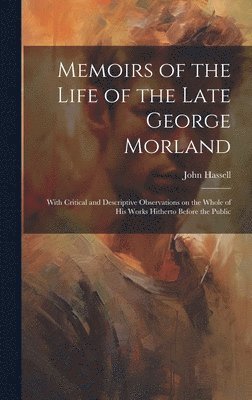 Memoirs of the Life of the Late George Morland

John Hassell

With Critical and Descriptive Observations on the Whole of His Works Hitherto Before the Public